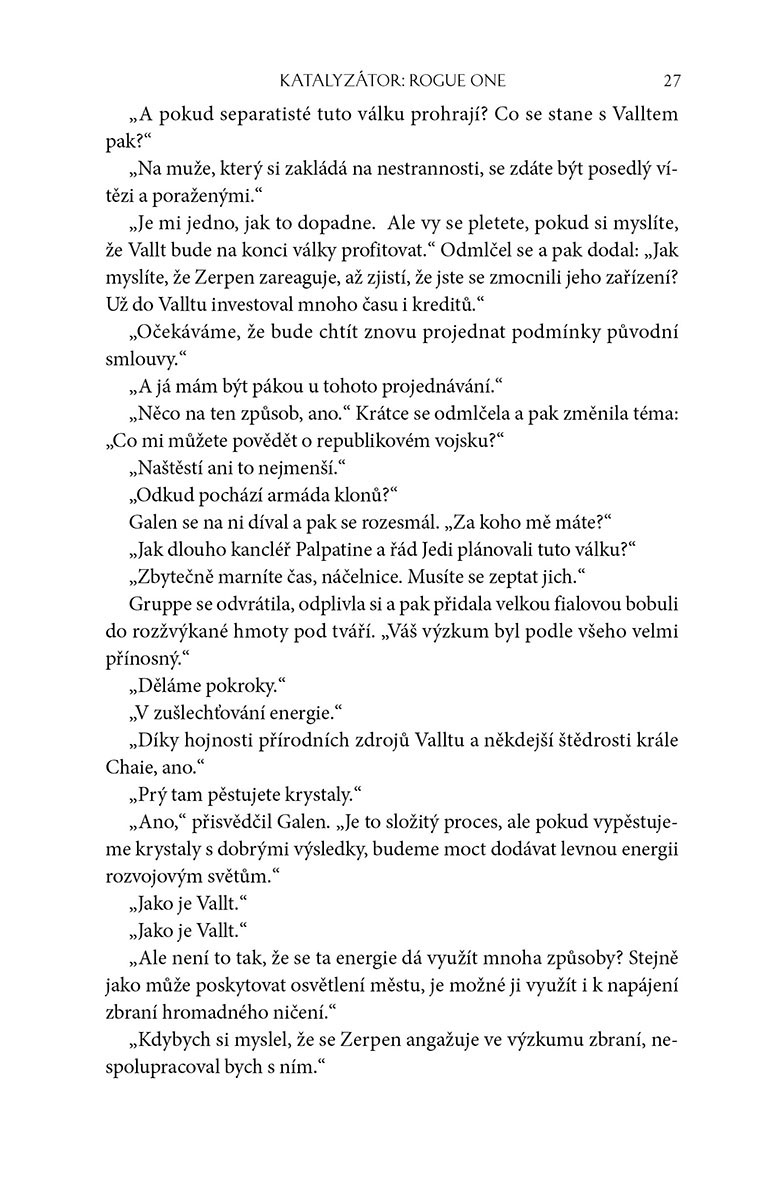 KATALYZÁTOR: ROGUE ONE 27

„A pokud separatisté tuto válku prohrají? Co se stane s Valltem pak?“

„Na muže, který si zakládá na nestrannosti, se zdáte být posedlý vítězi a poraženými.“

„Je mi jedno, jak to dopadne. Ale vy se pletete, pokud si myslíte, že Vallt bude na konci války profitovat.“ Odmlčel se a pak dodal: „Jak myslíte, že Zerpen zareaguje, až zjistí, že jste se zmocnili jeho zařízení? Už do Valltu investoval mnoho času i kreditů.“

„Očekáváme, že bude chtít znovu projednat podmínky původní smlouvy.“

„A já mám být pákou u tohoto projednávání.“

„Něco na ten způsob, ano.“ Krátce se odmlčela a pak změnila téma: „Co mi můžete povědět o republikovém vojsku?“

„Naštěstí ani to nejmenší.“

„Odkud pochází armáda klonů?“

Galen se na ni díval a pak se rozesmál. „Za koho mě máte?“

„Jak dlouho kancléř Palpatine a řád Jedi plánovali tuto válku?“

„Zbytečně marníte čas, náčelnice. Musíte se zeptat jich.“

Gruppe se odvrátila, odplivla si a pak přidala velkou fialovou bobuli do rozžvýkané hmoty pod tváří. „Váš výzkum byl podle všeho velmi přínosný.“

„Děláme pokroky.“

„V zušlechťování energie.“

„Díky hojnosti přírodních zdrojů Valltu a někdejší štědrosti krále Chaie, ano.“

„Prý tam pěstujete krystaly.“

„Ano,“ přisvědčil Galen. „Je to složitý proces, ale pokud vypěstujeme krystaly s dobrými výsledky, budeme moct dodávat levnou energii rozvojovým světům.“

„Jako je Vallt.“

„Jako je Vallt.“

„Ale není to tak, že se ta energie dá využít mnoha způsoby? Stejně jako může poskytovat osvětlení městu, je možné ji využít i k napájení zbraní hromadného ničení.“

„Kdybych si myslel, že se Zerpen angažuje ve výzkumu zbraní, nespolupracoval bych s ním.“